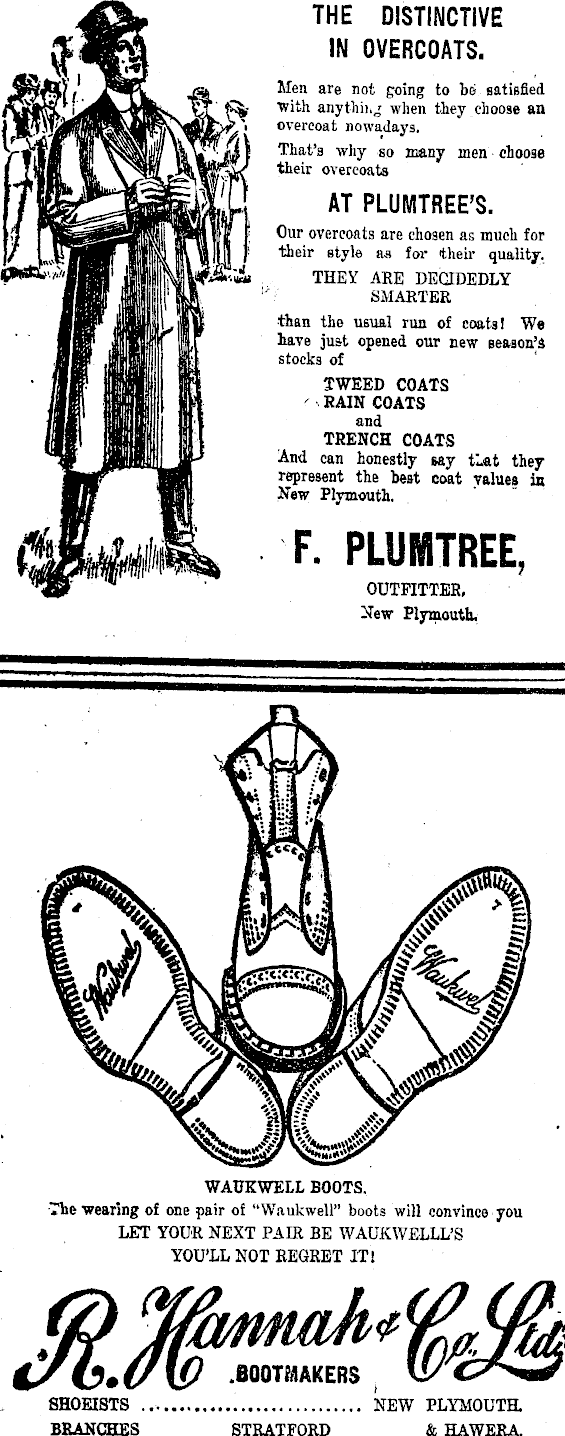 THE DISTINCTIVE IN OVERCOATS.

Men are not going to be satisfied with anything when they choose an overcoat nowadays.

That's why so many men choose their overcoats

AT PLUMTREE'S.

Our overcoats are chosen as much for their style as for their quality.

THEY ARE DECIDEDLY SMARTER

than the usual run of coats! We have just opened our new season's stocks of

TWEED COATS
RAIN COATS
and
TRENCH COATS

And can honestly say that they represent the best coat values in New Plymouth.

F. PLUMTREE,
OUTFITTER,
New Plymouth.

Waukwel

Waukwel

WAUKWELL BOOTS.

The wearing of one pair of "Waukwell" boots will convince you
LET YOUR NEXT PAIR BE WAUKWELLL'S
YOU'LL NOT REGRET IT!

R. Hannah & Co. Ltd.
BOOTMAKERS

SHOEISTS NEW PLYMOUTH.
BRANCHES STRATFORD & HAWERA.